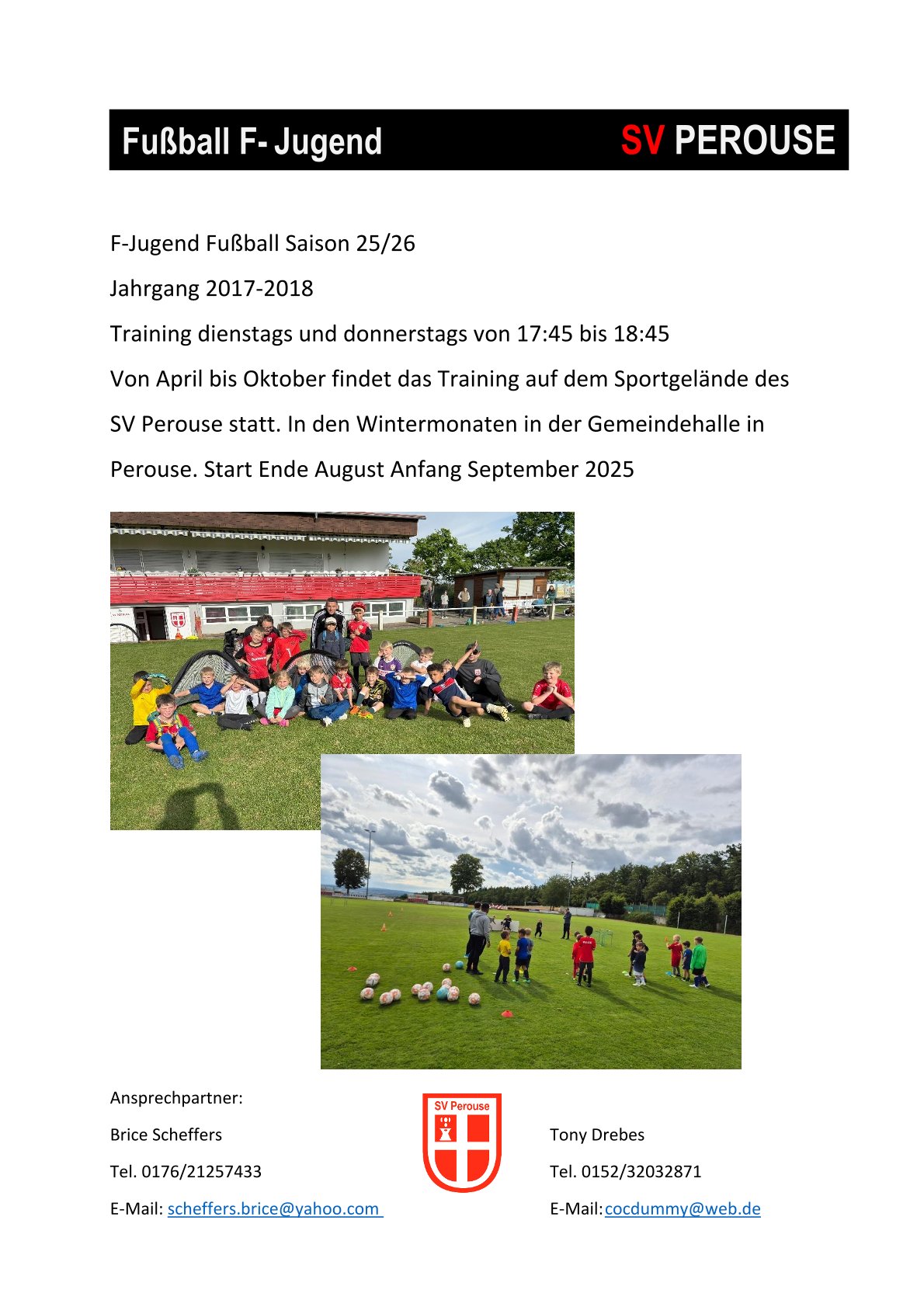 Fußball F- Jugend SV PEROUSE

F-Jugend Fußball Saison 25/26

Jahrgang 2017-2018

Training dienstags und donnerstags von 17:45 bis 18:45

Von April bis Oktober findet das Training auf dem Sportgelände des SV Perouse statt. In den Wintermonaten in der Gemeindehalle in Perouse. Start Ende August Anfang September 2025

Ansprechpartner:

Brice Scheffers

Tel. 0176/21257433

E-Mail: scheffers.brice@yahoo.com

SV Perouse

Tony Drebes

Tel. 0152/32032871

E-Mail: cocdummy@web.de